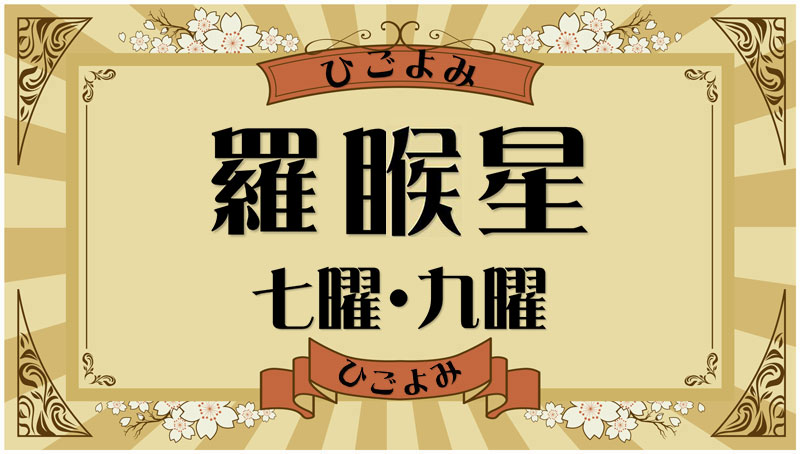 ひごよみ

羅睺星

七曜・九曜

ひごよみ